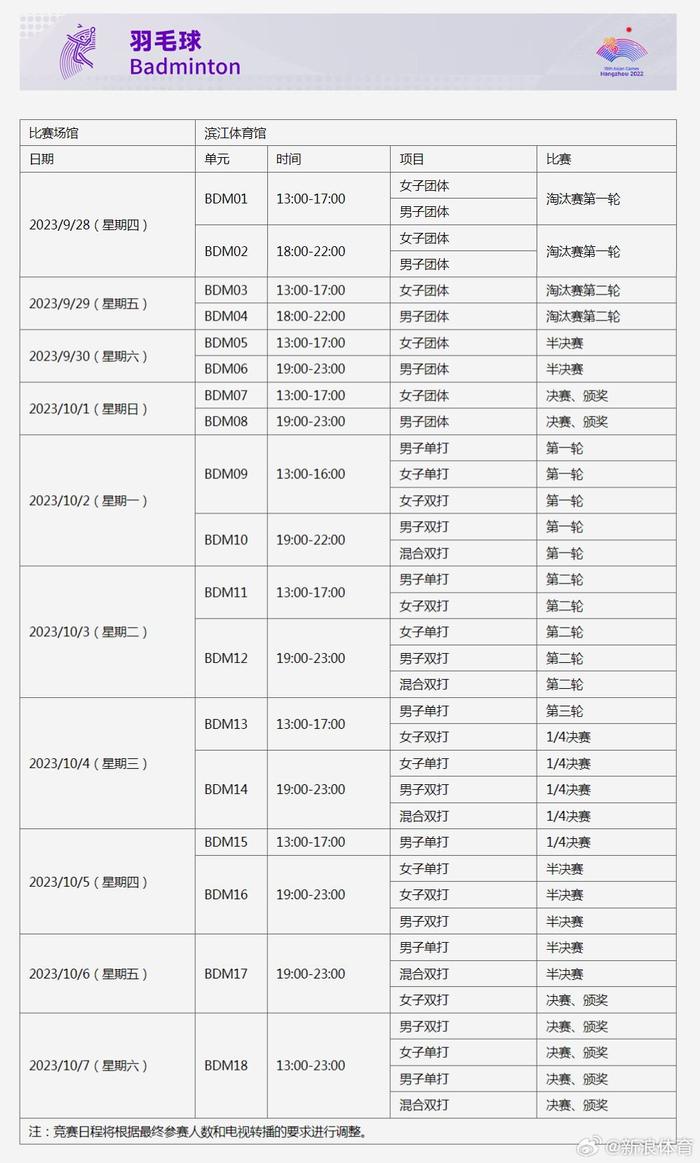 羽毛球
Badminton

19th Asian Games Hangzhou 2022

| 比赛场馆 | 滨江体育馆 | | | |
|---|---|---|---|---|
| 日期 | 单元 | 时间 | 项目 | 比赛 |
| 2023/9/28（星期四） | BDM01 | 13:00-17:00 | 女子团体 | 淘汰赛第一轮 |
| | | | 男子团体 | |
| | BDM02 | 18:00-22:00 | 女子团体 | 淘汰赛第一轮 |
| | | | 男子团体 | |
| 2023/9/29（星期五） | BDM03 | 13:00-17:00 | 女子团体 | 淘汰赛第二轮 |
| | BDM04 | 18:00-22:00 | 男子团体 | 淘汰赛第二轮 |
| 2023/9/30（星期六） | BDM05 | 13:00-17:00 | 女子团体 | 半决赛 |
| | BDM06 | 19:00-23:00 | 男子团体 | 半决赛 |
| 2023/10/1（星期日） | BDM07 | 13:00-17:00 | 女子团体 | 决赛、颁奖 |
| | BDM08 | 19:00-23:00 | 男子团体 | 决赛、颁奖 |
| 2023/10/2（星期一） | BDM09 | 13:00-16:00 | 男子单打 | 第一轮 |
| | | | 女子单打 | 第一轮 |
| | | | 女子双打 | 第一轮 |
| | BDM10 | 19:00-22:00 | 男子双打 | 第一轮 |
| | | | 混合双打 | 第一轮 |
| 2023/10/3（星期二） | BDM11 | 13:00-17:00 | 男子单打 | 第二轮 |
| | | | 女子双打 | 第二轮 |
| | BDM12 | 19:00-23:00 | 女子单打 | 第二轮 |
| | | | 男子双打 | 第二轮 |
| | | | 混合双打 | 第二轮 |
| 2023/10/4（星期三） | BDM13 | 13:00-17:00 | 男子单打 | 第三轮 |
| | | | 女子双打 | 1/4决赛 |
| | BDM14 | 19:00-23:00 | 女子单打 | 1/4决赛 |
| | | | 男子双打 | 1/4决赛 |
| | | | 混合双打 | 1/4决赛 |
| 2023/10/5（星期四） | BDM15 | 13:00-17:00 | 男子单打 | 1/4决赛 |
| | BDM16 | 19:00-23:00 | 女子单打 | 半决赛 |
| | | | 女子双打 | 半决赛 |
| | | | 男子双打 | 半决赛 |
| 2023/10/6（星期五） | BDM17 | 19:00-23:00 | 男子单打 | 半决赛 |
| | | | 混合双打 | 半决赛 |
| | | | 女子双打 | 决赛、颁奖 |
| 2023/10/7（星期六） | BDM18 | 13:00-23:00 | 男子双打 | 决赛、颁奖 |
| | | | 女子单打 | 决赛、颁奖 |
| | | | 男子单打 | 决赛、颁奖 |
| | | | 混合双打 | 决赛、颁奖 |

注：竞赛日程将根据最终参赛人数和电视转播的要求进行调整。

@新浪体育